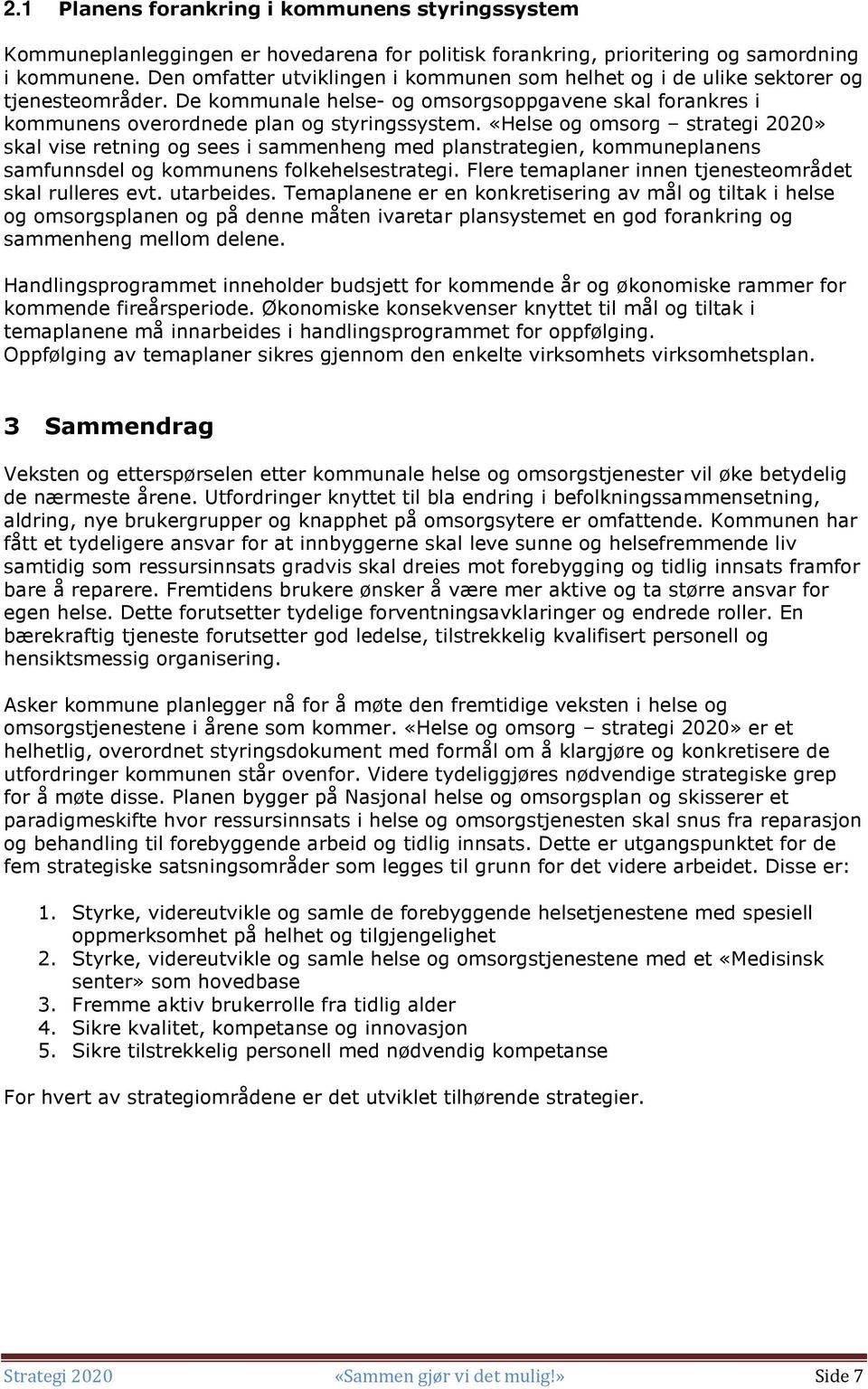 2.1 Planens forankring i kommunens styringssystem

Kommuneplanleggingen er hovedarena for politisk forankring, prioritering og samordning i kommunene. Den omfatter utviklingen i kommunen som helhet og i de ulike sektorer og tjenesteområder. De kommunale helse- og omsorgsoppgavene skal forankres i kommunens overordnede plan og styringssystem. «Helse og omsorg – strategi 2020» skal vise retning og sees i sammenheng med planstrategien, kommuneplanens samfunnsdel og kommunens folkehelsestrategi. Flere temaplaner innen tjenesteområdet skal rulleres evt. utarbeides. Temaplanene er en konkretisering av mål og tiltak i helse og omsorgsplanen og på denne måten ivaretar plansystemet en god forankring og sammenheng mellom delene.

Handlingsprogrammet inneholder budsjett for kommende år og økonomiske rammer for kommende fireårsperiode. Økonomiske konsekvenser knyttet til mål og tiltak i temaplanene må innarbeides i handlingsprogrammet for oppfølging.
Oppfølging av temaplaner sikres gjennom den enkelte virksomhets virksomhetsplan.

3 Sammendrag

Veksten og etterspørselen etter kommunale helse og omsorgstjenester vil øke betydelig de nærmeste årene. Utfordringer knyttet til bla endring i befolkningssammensetning, aldring, nye brukergrupper og knapphet på omsorgsytere er omfattende. Kommunen har fått et tydeligere ansvar for at innbyggerne skal leve sunne og helsefremmende liv samtidig som ressursinnsats gradvis skal dreies mot forebygging og tidlig innsats framfor bare å reparere. Fremtidens brukere ønsker å være mer aktive og ta større ansvar for egen helse. Dette forutsetter tydelige forventningsavklaringer og endrede roller. En bærekraftig tjeneste forutsetter god ledelse, tilstrekkelig kvalifisert personell og hensiktsmessig organisering.

Asker kommune planlegger nå for å møte den fremtidige veksten i helse og omsorgstjenestene i årene som kommer. «Helse og omsorg – strategi 2020» er et helhetlig, overordnet styringsdokument med formål om å klargjøre og konkretisere de utfordringer kommunen står ovenfor. Videre tydeliggjøres nødvendige strategiske grep for å møte disse. Planen bygger på Nasjonal helse og omsorgsplan og skisserer et paradigmeskifte hvor ressursinnsats i helse og omsorgstjenesten skal snus fra reparasjon og behandling til forebyggende arbeid og tidlig innsats. Dette er utgangspunktet for de fem strategiske satsningsområder som legges til grunn for det videre arbeidet. Disse er:

1. Styrke, videreutvikle og samle de forebyggende helsetjenestene med spesiell oppmerksomhet på helhet og tilgjengelighet
2. Styrke, videreutvikle og samle helse og omsorgstjenestene med et «Medisinsk senter» som hovedbase
3. Fremme aktiv brukerrolle fra tidlig alder
4. Sikre kvalitet, kompetanse og innovasjon
5. Sikre tilstrekkelig personell med nødvendig kompetanse

For hvert av strategiområdene er det utviklet tilhørende strategier.

Strategi 2020 «Sammen gjør vi det mulig!» Side 7